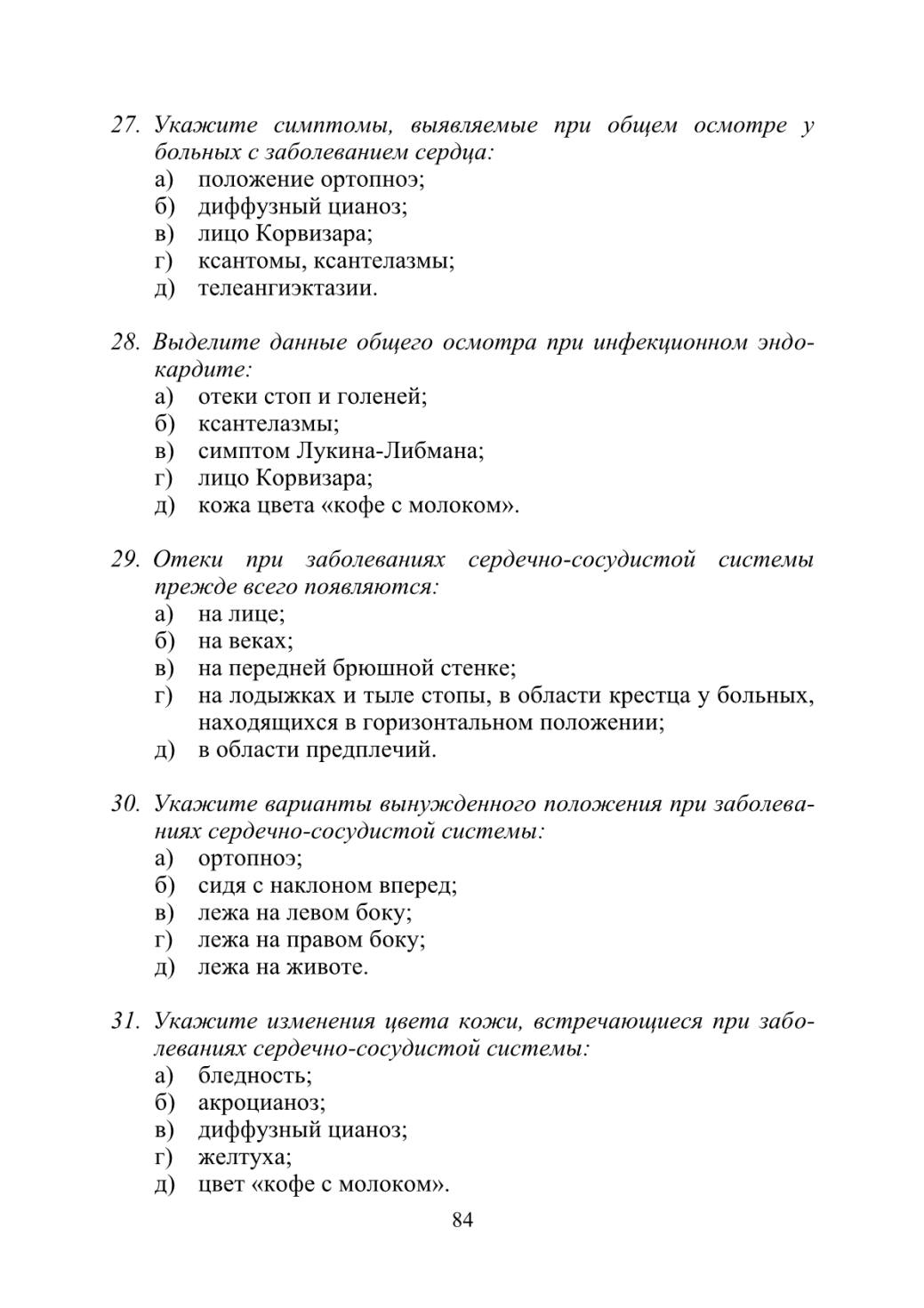 27. Укажите симптомы, выявляемые при общем осмотре у больных с заболеванием сердца:
а) положение ортопноэ;
б) диффузный цианоз;
в) лицо Корвизара;
г) ксантомы, ксантелазмы;
д) телеангиэктазии.

28. Выделите данные общего осмотра при инфекционном эндокардите:
а) отеки стоп и голеней;
б) ксантелазмы;
в) симптом Лукина-Либмана;
г) лицо Корвизара;
д) кожа цвета «кофе с молоком».

29. Отеки при заболеваниях сердечно-сосудистой системы прежде всего появляются:
а) на лице;
б) на веках;
в) на передней брюшной стенке;
г) на лодыжках и тыле стопы, в области крестца у больных, находящихся в горизонтальном положении;
д) в области предплечий.

30. Укажите варианты вынужденного положения при заболеваниях сердечно-сосудистой системы:
а) ортопноэ;
б) сидя с наклоном вперед;
в) лежа на левом боку;
г) лежа на правом боку;
д) лежа на животе.

31. Укажите изменения цвета кожи, встречающиеся при заболеваниях сердечно-сосудистой системы:
а) бледность;
б) акроцианоз;
в) диффузный цианоз;
г) желтуха;
д) цвет «кофе с молоком».

84